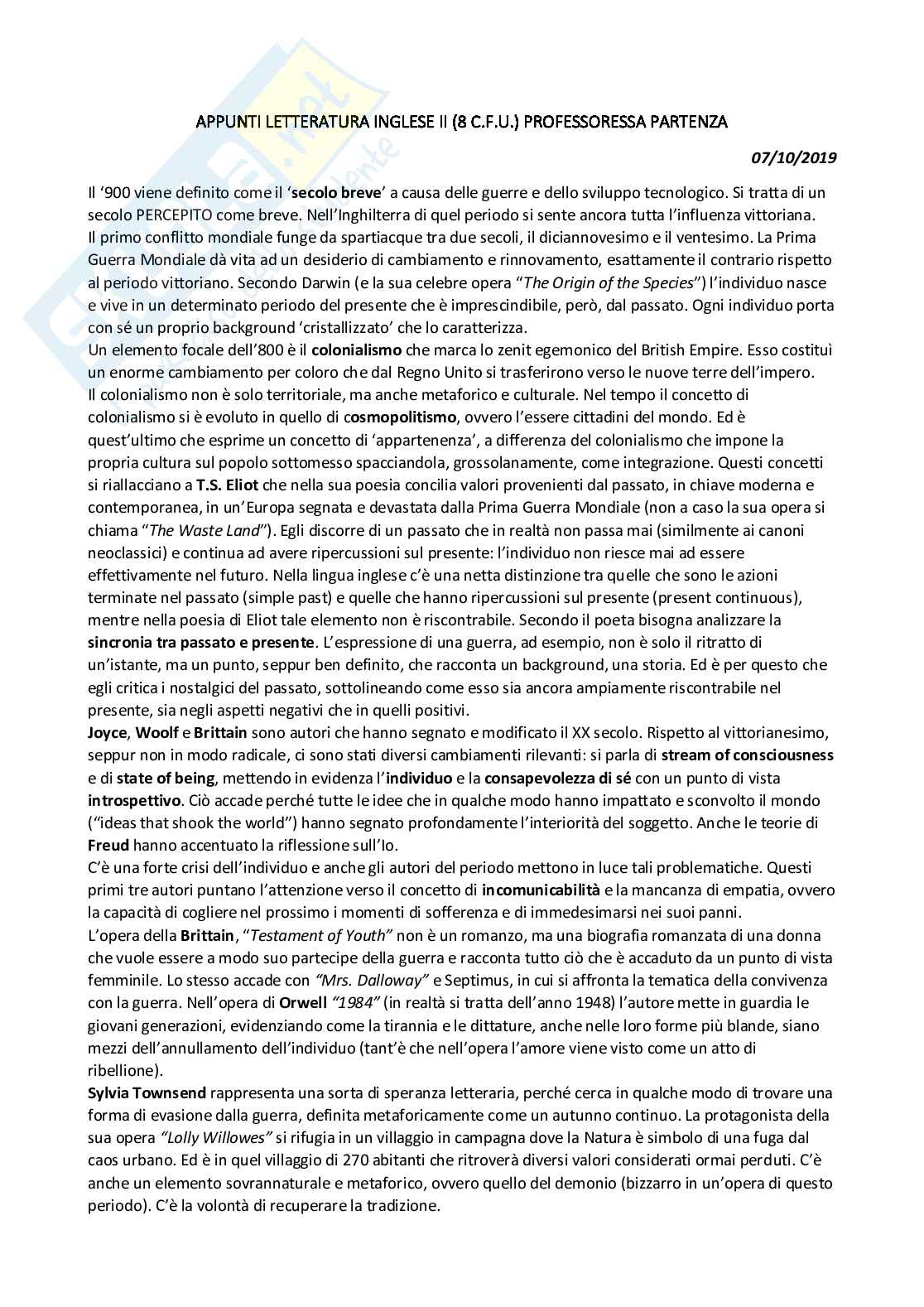 APPUNTI LETTERATURA INGLESE II (8 C.F.U.) PROFESSORESSA PARTENZA

07/10/2019

Il '900 viene definito come il 'secolo breve' a causa delle guerre e dello sviluppo tecnologico. Si tratta di un secolo PERCEPITO come breve. Nell'Inghilterra di quel periodo si sente ancora tutta l'influenza vittoriana. Il primo conflitto mondiale funge da spartiacque tra due secoli, il diciannovesimo e il ventesimo. La Prima Guerra Mondiale dà vita ad un desiderio di cambiamento e rinnovamento, esattamente il contrario rispetto al periodo vittoriano. Secondo Darwin (e la sua celebre opera "The Origin of the Species") l'individuo nasce e vive in un determinato periodo del presente che è imprescindibile, però, dal passato. Ogni individuo porta con sé un proprio background 'cristallizzato' che lo caratterizza.
Un elemento focale dell'800 è il colonialismo che marca lo zenit egemonico del British Empire. Esso costituì un enorme cambiamento per coloro che dal Regno Unito si trasferirono verso le nuove terre dell'impero. Il colonialismo non è solo territoriale, ma anche metaforico e culturale. Nel tempo il concetto di colonialismo si è evoluto in quello di cosmopolitismo, ovvero l'essere cittadini del mondo. Ed è quest'ultimo che esprime un concetto di 'appartenenza', a differenza del colonialismo che impone la propria cultura sul popolo sottomesso spacciandola, grossolanamente, come integrazione. Questi concetti si riallacciano a T.S. Eliot che nella sua poesia concilia valori provenienti dal passato, in chiave moderna e contemporanea, in un'Europa segnata e devastata dalla Prima Guerra Mondiale (non a caso la sua opera si chiama "The Waste Land"). Egli discorre di un passato che in realtà non passa mai (similmente ai canoni neoclassici) e continua ad avere ripercussioni sul presente: l'individuo non riesce mai ad essere effettivamente nel futuro. Nella lingua inglese c'è una netta distinzione tra quelle che sono le azioni terminate nel passato (simple past) e quelle che hanno ripercussioni sul presente (present continuous), mentre nella poesia di Eliot tale elemento non è riscontrabile. Secondo il poeta bisogna analizzare la sincronia tra passato e presente. L'espressione di una guerra, ad esempio, non è solo il ritratto di un'istante, ma un punto, seppur ben definito, che racconta un background, una storia. Ed è per questo che egli critica i nostalgici del passato, sottolineando come esso sia ancora ampiamente riscontrabile nel presente, sia negli aspetti negativi che in quelli positivi.
Joyce, Woolf e Brittain sono autori che hanno segnato e modificato il XX secolo. Rispetto al vittorianesimo, seppur non in modo radicale, ci sono stati diversi cambiamenti rilevanti: si parla di stream of consciousness e di state of being, mettendo in evidenza l'individuo e la consapevolezza di sé con un punto di vista introspettivo. Ciò accade perché tutte le idee che in qualche modo hanno impattato e sconvolto il mondo ("ideas that shook the world") hanno segnato profondamente l'interiorità del soggetto. Anche le teorie di Freud hanno accentuato la riflessione sull'Io.
C'è una forte crisi dell'individuo e anche gli autori del periodo mettono in luce tali problematiche. Questi primi tre autori puntano l'attenzione verso il concetto di incomunicabilità e la mancanza di empatia, ovvero la capacità di cogliere nel prossimo i momenti di sofferenza e di immedesimarsi nei suoi panni.
L'opera della Brittain, "Testament of Youth" non è un romanzo, ma una biografia romanzata di una donna che vuole essere a modo suo partecipe della guerra e racconta tutto ciò che è accaduto da un punto di vista femminile. Lo stesso accade con "Mrs. Dalloway" e Septimus, in cui si affronta la tematica della convivenza con la guerra. Nell'opera di Orwell "1984" (in realtà si tratta dell'anno 1948) l'autore mette in guardia le giovani generazioni, evidenziando come la tirannia e le dittature, anche nelle loro forme più blande, siano mezzi dell'annullamento dell'individuo (tant'è che nell'opera l'amore viene visto come un atto di ribellione).
Sylvia Townsend rappresenta una sorta di speranza letteraria, perché cerca in qualche modo di trovare una forma di evasione dalla guerra, definita metaforicamente come un autunno continuo. La protagonista della sua opera "Lolly Willowes" si rifugia in un villaggio in campagna dove la Natura è simbolo di una fuga dal caos urbano. Ed è in quel villaggio di 270 abitanti che ritroverà diversi valori considerati ormai perduti. C'è anche un elemento sovrannaturale e metaforico, ovvero quello del demonio (bizzarro in un'opera di questo periodo). C'è la volontà di recuperare la tradizione.